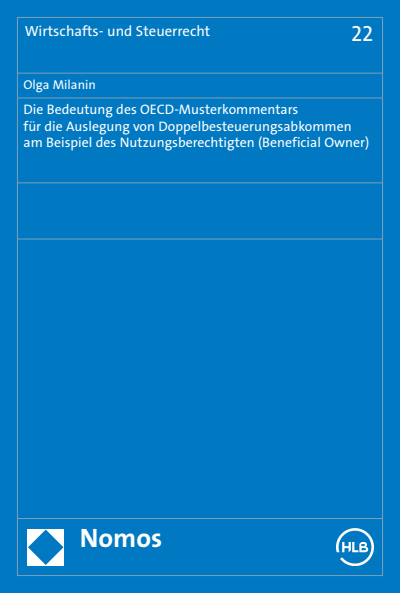 Wirtschafts- und Steuerrecht

22

Olga Milanin

Die Bedeutung des OECD-Musterkommentars für die Auslegung von Doppelbesteuerungsabkommen am Beispiel des Nutzungsberechtigten (Beneficial Owner)

Nomos

HLB